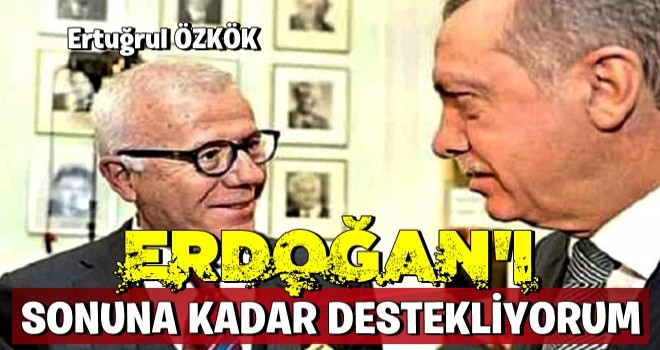 Ertuğrul ÖZKÖK

ERDOĞAN'I

SONUNA KADAR DESTEKLİYORUM